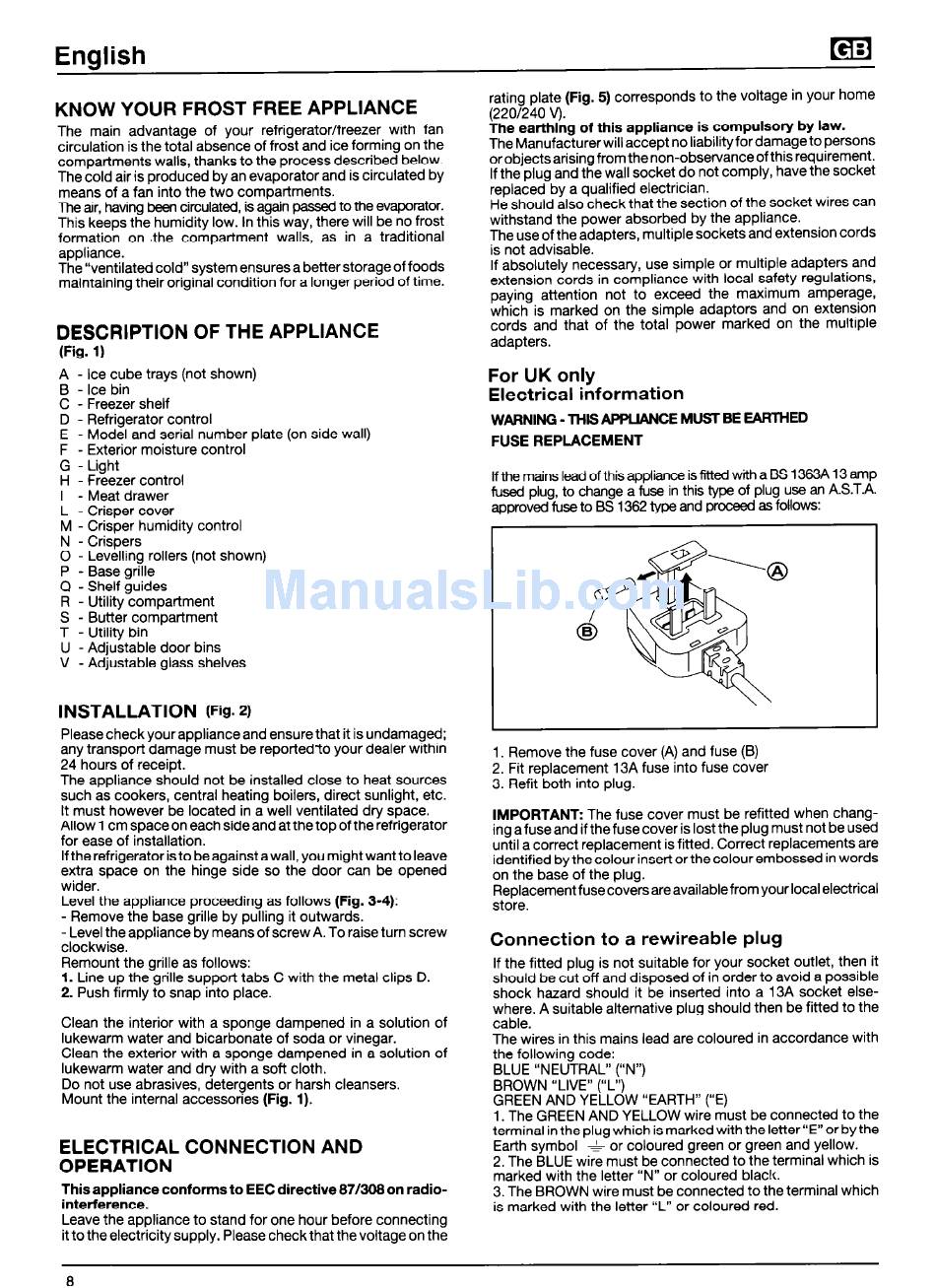 English

GB

KNOW YOUR FROST FREE APPLIANCE

The main advantage of your refrigerator/freezer with fan circulation is the total absence of frost and ice forming on the compartments walls, thanks to the process described below.
The cold air is produced by an evaporator and is circulated by means of a fan into the two compartments.
The air, having been circulated, is again passed to the evaporator. This keeps the humidity low. In this way, there will be no frost formation on the compartment walls, as in a traditional appliance.
The "ventilated cold" system ensures a better storage of foods maintaining their original condition for a longer period of time.

DESCRIPTION OF THE APPLIANCE
(Fig. 1)

A - Ice cube trays (not shown)
B - Ice bin
C - Freezer shelf
D - Refrigerator control
E - Model and serial number plate (on side wall)
F - Exterior moisture control
G - Light
H - Freezer control
I - Meat drawer
L - Crisper cover
M - Crisper humidity control
N - Crispers
O - Levelling rollers (not shown)
P - Base grille
Q - Shelf guides
R - Utility compartment
S - Butter compartment
T - Utility bin
U - Adjustable door bins
V - Adjustable glass shelves

INSTALLATION (Fig. 2)

Please check your appliance and ensure that it is undamaged; any transport damage must be reported to your dealer within 24 hours of receipt.
The appliance should not be installed close to heat sources such as cookers, central heating boilers, direct sunlight, etc.
It must however be located in a well ventilated dry space.
Allow 1 cm space on each side and at the top of the refrigerator for ease of installation.
If the refrigerator is to be against a wall, you might want to leave extra space on the hinge side so the door can be opened wider.
Level the appliance proceeding as follows (Fig. 3-4):
- Remove the base grille by pulling it outwards.
- Level the appliance by means of screw A. To raise turn screw clockwise.
Remount the grille as follows:
1. Line up the grille support tabs C with the metal clips D.
2. Push firmly to snap into place.

Clean the interior with a sponge dampened in a solution of lukewarm water and bicarbonate of soda or vinegar.
Clean the exterior with a sponge dampened in a solution of lukewarm water and dry with a soft cloth.
Do not use abrasives, detergents or harsh cleansers.
Mount the internal accessories (Fig. 1).

ELECTRICAL CONNECTION AND OPERATION

This appliance conforms to EEC directive 87/308 on radio-interference.
Leave the appliance to stand for one hour before connecting it to the electricity supply. Please check that the voltage on the rating plate (Fig. 5) corresponds to the voltage in your home (220/240 V).
The earthing of this appliance is compulsory by law.
The Manufacturer will accept no liability for damage to persons or objects arising from the non-observance of this requirement.
If the plug and the wall socket do not comply, have the socket replaced by a qualified electrician.
He should also check that the section of the socket wires can withstand the power absorbed by the appliance.
The use of the adapters, multiple sockets and extension cords is not advisable.
If absolutely necessary, use simple or multiple adapters and extension cords in compliance with local safety regulations, paying attention not to exceed the maximum amperage, which is marked on the simple adaptors and on extension cords and that of the total power marked on the multiple adapters.

For UK only
Electrical information

WARNING - THIS APPLIANCE MUST BE EARTHED
FUSE REPLACEMENT

If the mains lead of this appliance is fitted with a BS 1363A 13 amp fused plug, to change a fuse in this type of plug use an A.S.T.A. approved fuse to BS 1362 type and proceed as follows:

A
B

ManualsLib.com

1. Remove the fuse cover (A) and fuse (B)
2. Fit replacement 13A fuse into fuse cover
3. Refit both into plug.

IMPORTANT: The fuse cover must be refitted when changing a fuse and if the fuse cover is lost the plug must not be used until a correct replacement is fitted. Correct replacements are identified by the colour insert or the colour embossed in words on the base of the plug.
Replacement fuse covers are available from your local electrical store.

Connection to a rewireable plug

If the fitted plug is not suitable for your socket outlet, then it should be cut off and disposed of in order to avoid a possible shock hazard should it be inserted into a 13A socket elsewhere. A suitable alternative plug should then be fitted to the cable.
The wires in this mains lead are coloured in accordance with the following code:
BLUE "NEUTRAL" ("N")
BROWN "LIVE" ("L")
GREEN AND YELLOW "EARTH" ("E)
1. The GREEN AND YELLOW wire must be connected to the terminal in the plug which is marked with the letter "E" or by the Earth symbol ⏚ or coloured green or green and yellow.
2. The BLUE wire must be connected to the terminal which is marked with the letter "N" or coloured black.
3. The BROWN wire must be connected to the terminal which is marked with the letter "L" or coloured red.

8